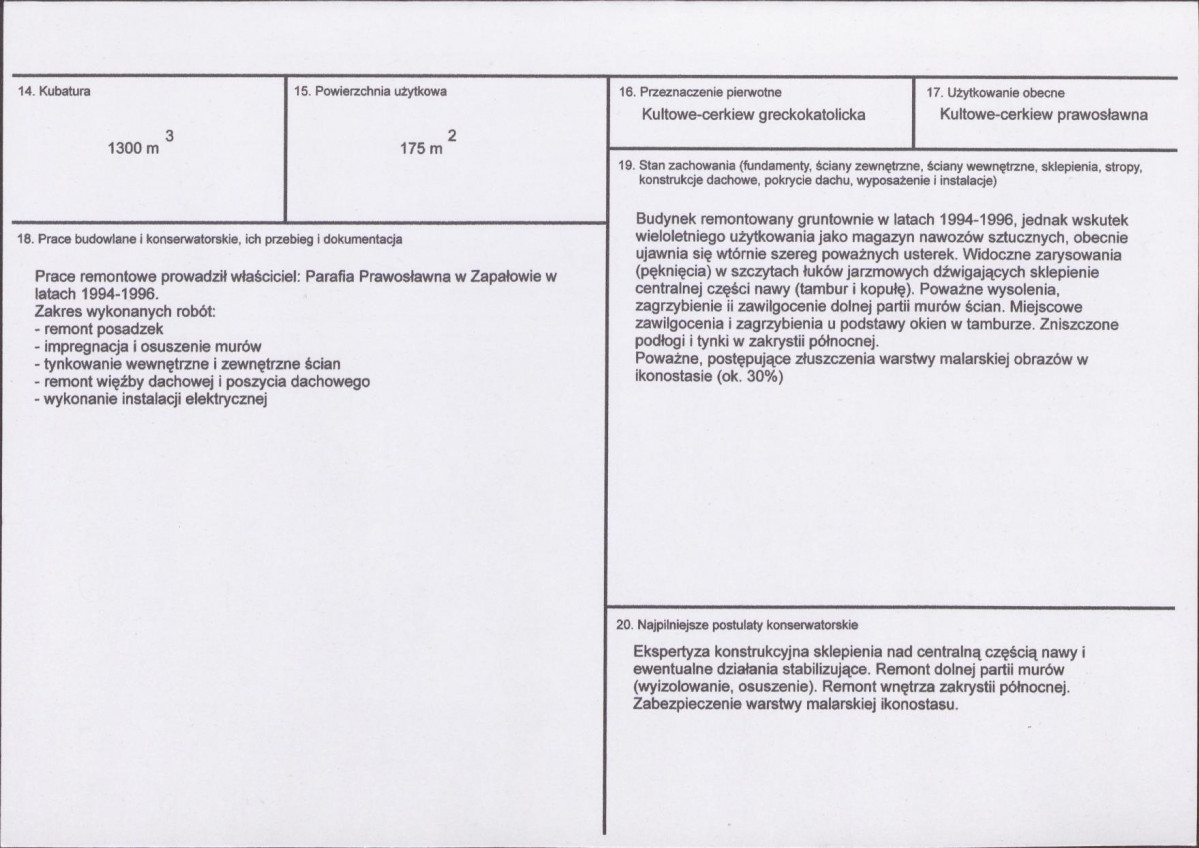 14. Kubatura

1300 $m^3$

15. Powierzchnia użytkowa

175 $m^2$

18. Prace budowlane i konserwatorskie, ich przebieg i dokumentacja

Prace remontowe prowadził właściciel: Parafia Prawosławna w Zapałowie w latach 1994-1996.
Zakres wykonanych robót:
- remont posadzek
- impregnacja i osuszenie murów
- tynkowanie wewnętrzne i zewnętrzne ścian
- remont więźby dachowej i poszycia dachowego
- wykonanie instalacji elektrycznej

16. Przeznaczenie pierwotne

Kultowe-cerkiew greckokatolicka

17. Użytkowanie obecne

Kultowe-cerkiew prawosławna

19. Stan zachowania (fundamenty, ściany zewnętrzne, ściany wewnętrzne, sklepienia, stropy, konstrukcje dachowe, pokrycie dachu, wyposażenie i instalacje)

Budynek remontowany gruntownie w latach 1994-1996, jednak wskutek wieloletniego użytkowania jako magazyn nawozów sztucznych, obecnie ujawnia się wtórnie szereg poważnych usterek. Widoczne zarysowania (pęknięcia) w szczytach łuków jarzmowych dźwigających sklepienie centralnej części nawy (tambur i kopułę). Poważne wysolenia, zagrzybienie ii zawilgocenie dolnej partii murów ścian. Miejscowe zawilgocenia i zagrzybienia u podstawy okien w tamburze. Zniszczone podłogi i tynki w zakrystii północnej.
Poważne, postępujące złuszczenia warstwy malarskiej obrazów w ikonostasie (ok. 30%)

20. Najpilniejsze postulaty konserwatorskie

Ekspertyza konstrukcyjna sklepienia nad centralną częścią nawy i ewentualne działania stabilizujące. Remont dolnej partii murów (wyizolowanie, osuszenie). Remont wnętrza zakrystii północnej. Zabezpieczenie warstwy malarskiej ikonostasu.